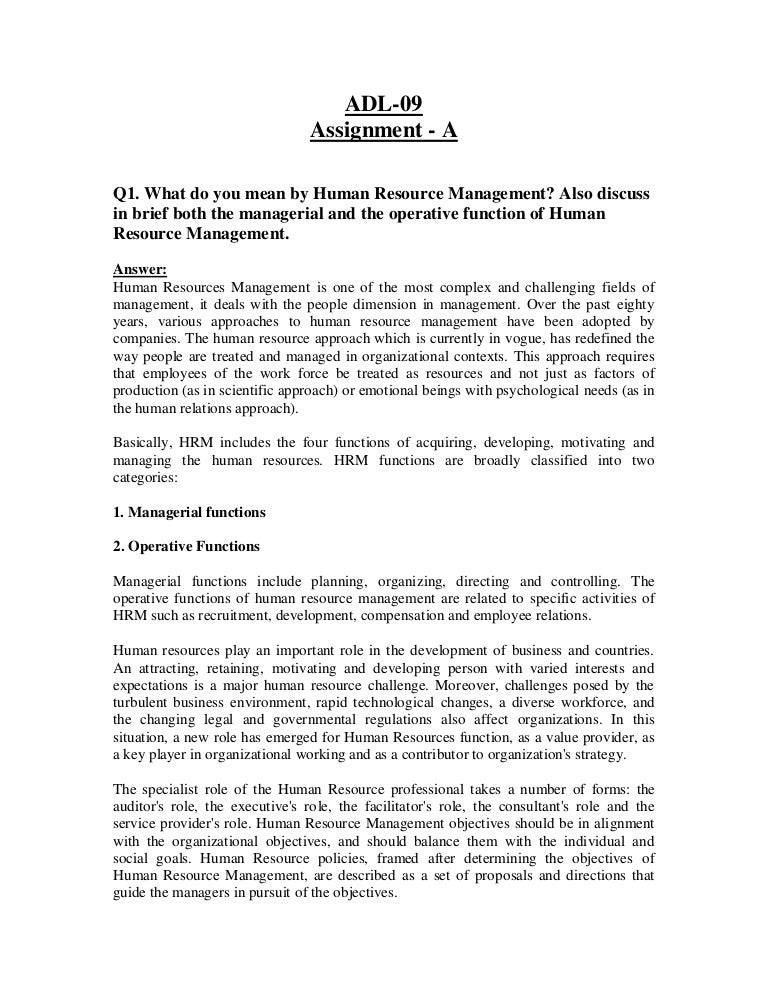 ADL-09
Assignment - A

Q1. What do you mean by Human Resource Management? Also discuss in brief both the managerial and the operative function of Human Resource Management.

Answer:
Human Resources Management is one of the most complex and challenging fields of management, it deals with the people dimension in management. Over the past eighty years, various approaches to human resource management have been adopted by companies. The human resource approach which is currently in vogue, has redefined the way people are treated and managed in organizational contexts. This approach requires that employees of the work force be treated as resources and not just as factors of production (as in scientific approach) or emotional beings with psychological needs (as in the human relations approach).

Basically, HRM includes the four functions of acquiring, developing, motivating and managing the human resources. HRM functions are broadly classified into two categories:

1. Managerial functions

2. Operative Functions

Managerial functions include planning, organizing, directing and controlling. The operative functions of human resource management are related to specific activities of HRM such as recruitment, development, compensation and employee relations.

Human resources play an important role in the development of business and countries. An attracting, retaining, motivating and developing person with varied interests and expectations is a major human resource challenge. Moreover, challenges posed by the turbulent business environment, rapid technological changes, a diverse workforce, and the changing legal and governmental regulations also affect organizations. In this situation, a new role has emerged for Human Resources function, as a value provider, as a key player in organizational working and as a contributor to organization's strategy.

The specialist role of the Human Resource professional takes a number of forms: the auditor's role, the executive's role, the facilitator's role, the consultant's role and the service provider's role. Human Resource Management objectives should be in alignment with the organizational objectives, and should balance them with the individual and social goals. Human Resource policies, framed after determining the objectives of Human Resource Management, are described as a set of proposals and directions that guide the managers in pursuit of the objectives.